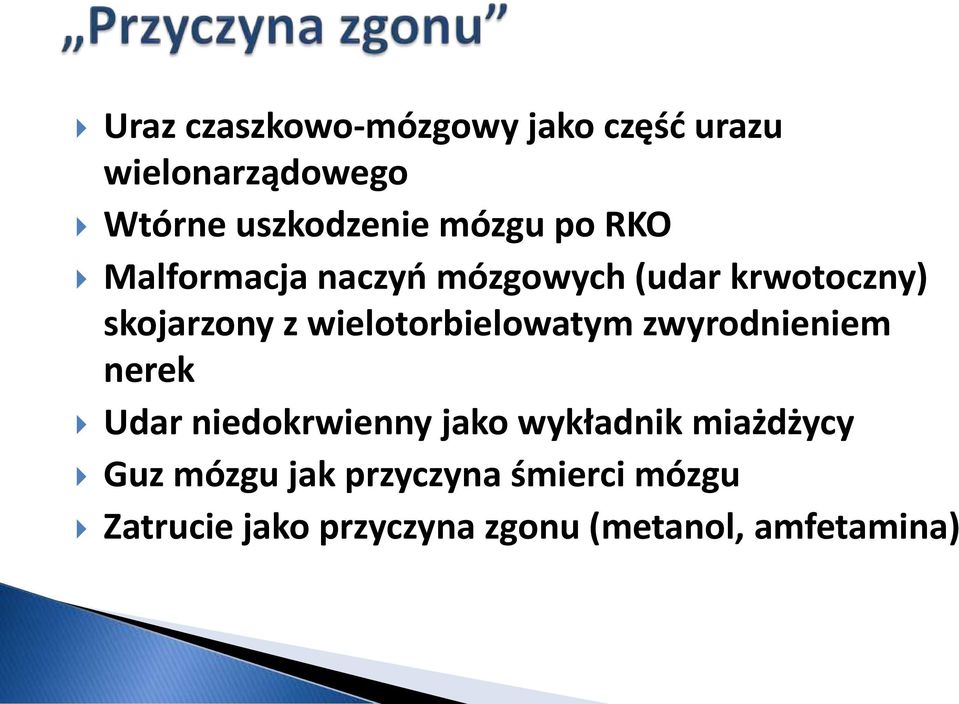 „Przyczyna zgonu”

Uraz czaszkowo-mózgowy jako część urazu wielonarządowego

Wtórne uszkodzenie mózgu po RKO

Malformacja naczyń mózgowych (udar krwotoczny) skojarzony z wielotorbielowatym zwyrodnieniem nerek

Udar niedokrwienny jako wykładnik miażdżycy

Guz mózgu jak przyczyna śmierci mózgu

Zatrucie jako przyczyna zgonu (metanol, amfetamina)